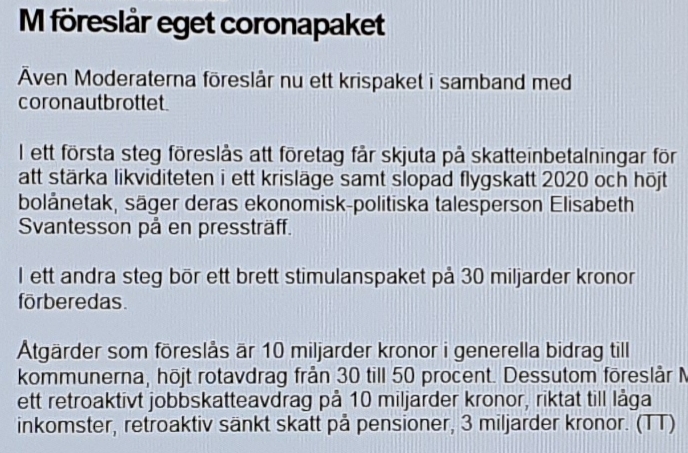 M föreslår eget coronapaket

Även Moderaterna föreslår nu ett krispaket i samband med coronautbrottet.

I ett första steg föreslås att företag får skjuta på skatteinbetalningar för att stärka likviditeten i ett krisläge samt slopad flygskatt 2020 och höjt bolånetak, säger deras ekonomisk-politiska talesperson Elisabeth Svantesson på en pressträff.

I ett andra steg bör ett brett stimulanspaket på 30 miljarder kronor förberedas.

Åtgärder som föreslås är 10 miljarder kronor i generella bidrag till kommunerna, höjt rotavdrag från 30 till 50 procent. Dessutom föreslår M ett retroaktivt jobbskatteavdrag på 10 miljarder kronor, riktat till låga inkomster, retroaktiv sänkt skatt på pensioner, 3 miljarder kronor. (TT)